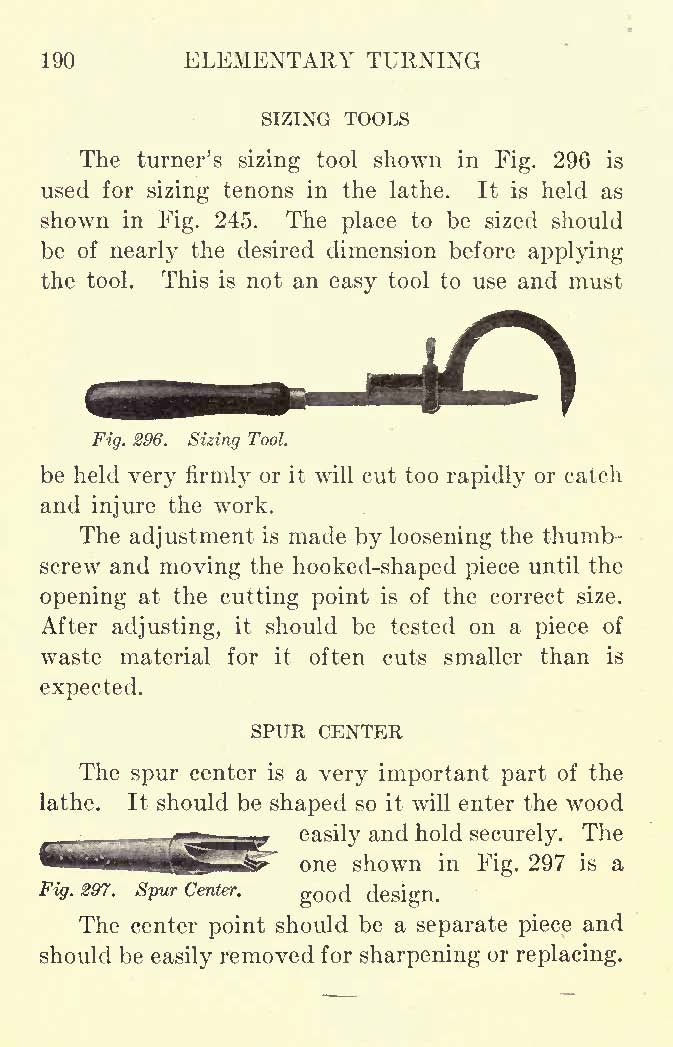 190 ELEMENTARY TURNING

SIZING TOOLS

The turner's sizing tool shown in Fig. 296 is used for sizing tenons in the lathe. It is held as shown in Fig. 245. The place to be sized should be of nearly the desired dimension before applying the tool. This is not an easy tool to use and must

Fig. 296. Sizing Tool.

be held very firmly or it will cut too rapidly or catch and injure the work.

The adjustment is made by loosening the thumbscrew and moving the hooked-shaped piece until the opening at the cutting point is of the correct size. After adjusting, it should be tested on a piece of waste material for it often cuts smaller than is expected.

SPUR CENTER

The spur center is a very important part of the lathe. It should be shaped so it will enter the wood easily and hold securely. The one shown in Fig. 297 is a good design.

Fig. 297. Spur Center.

The center point should be a separate piece and should be easily removed for sharpening or replacing.